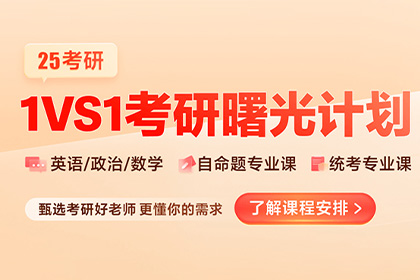 25考研

1VS1考研曙光计划

英语/政治/数学 自命题专业课 统考专业课

甄选考研好老师 更懂你的需求

了解课程安排 >